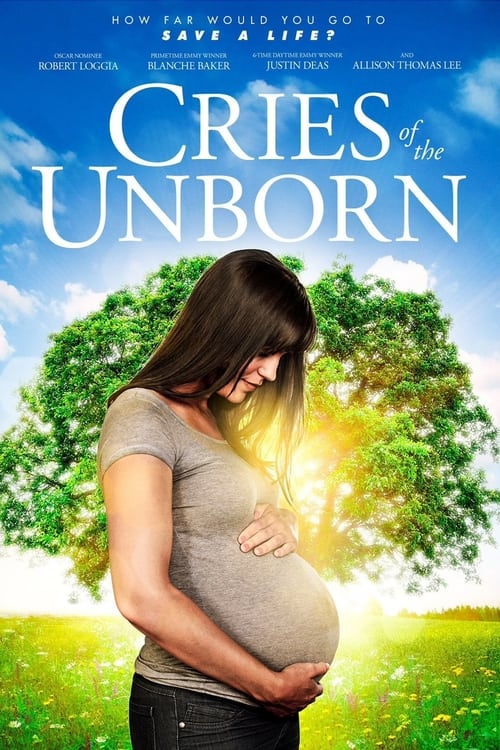 HOW FAR WOULD YOU GO TO
SAVE A LIFE?

OSCAR NOMINEE
ROBERT LOGGIA

PRIMETIME EMMY WINNER
BLANCHE BAKER

6-TIME DAYTIME EMMY WINNER
JUSTIN DEAS

AND
ALLISON THOMAS LEE

CRIES of the UNBORN